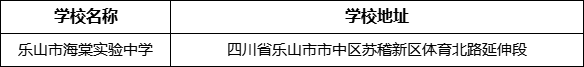 | 学校名称 | 学校地址 |
|---|---|
| 乐山市海棠实验中学 | 四川省乐山市市中区苏稽新区体育北路延伸段 |